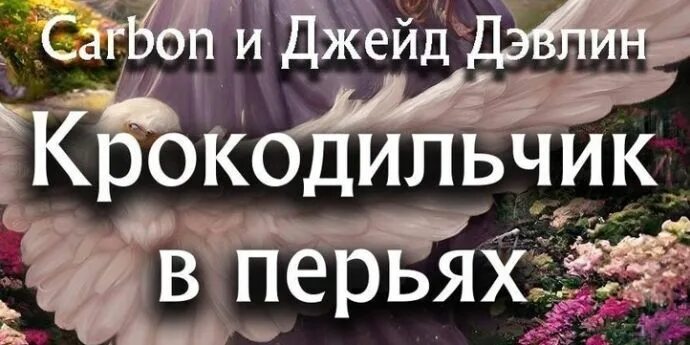 Carbon и Джейд Дэвлин

Крокодильчик в перьях